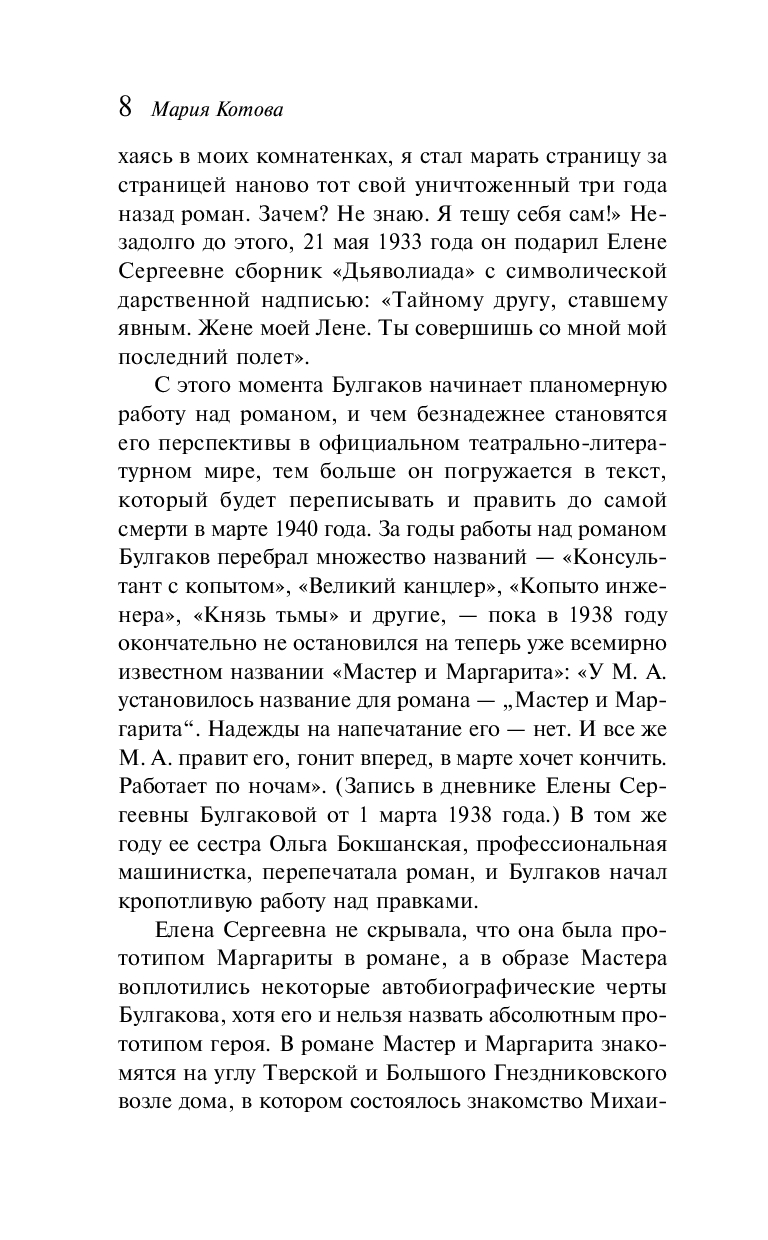 8 Мария Котова

хаясь в моих комнатенках, я стал марать страницу за страницей наново тот свой уничтоженный три года назад роман. Зачем? Не знаю. Я тешу себя сам!» Незадолго до этого, 21 мая 1933 года он подарил Елене Сергеевне сборник «Дьяволиада» с символической дарственной надписью: «Тайному другу, ставшему явным. Жене моей Лене. Ты совершишь со мной мой последний полет».

С этого момента Булгаков начинает планомерную работу над романом, и чем безнадежнее становятся его перспективы в официальном театрально-литературном мире, тем больше он погружается в текст, который будет переписывать и править до самой смерти в марте 1940 года. За годы работы над романом Булгаков перебрал множество названий — «Консультант с копытом», «Великий канцлер», «Копыто инженера», «Князь тьмы» и другие, — пока в 1938 году окончательно не остановился на теперь уже всемирно известном названии «Мастер и Маргарита»: «У М. А. установилось название для романа — „Мастер и Маргарита“. Надежды на напечатание его — нет. И все же М. А. правит его, гонит вперед, в марте хочет кончить. Работает по ночам». (Запись в дневнике Елены Сергеевны Булгаковой от 1 марта 1938 года.) В том же году ее сестра Ольга Бокшанская, профессиональная машинистка, перепечатала роман, и Булгаков начал кропотливую работу над правками.

Елена Сергеевна не скрывала, что она была прототипом Маргариты в романе, а в образе Мастера воплотились некоторые автобиографические черты Булгакова, хотя его и нельзя назвать абсолютным прототипом героя. В романе Мастер и Маргарита знакомятся на углу Тверской и Большого Гнездниковского возле дома, в котором состоялось знакомство Михаи-